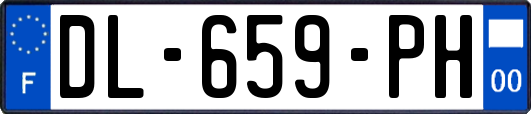 F
DL-659-PH
00